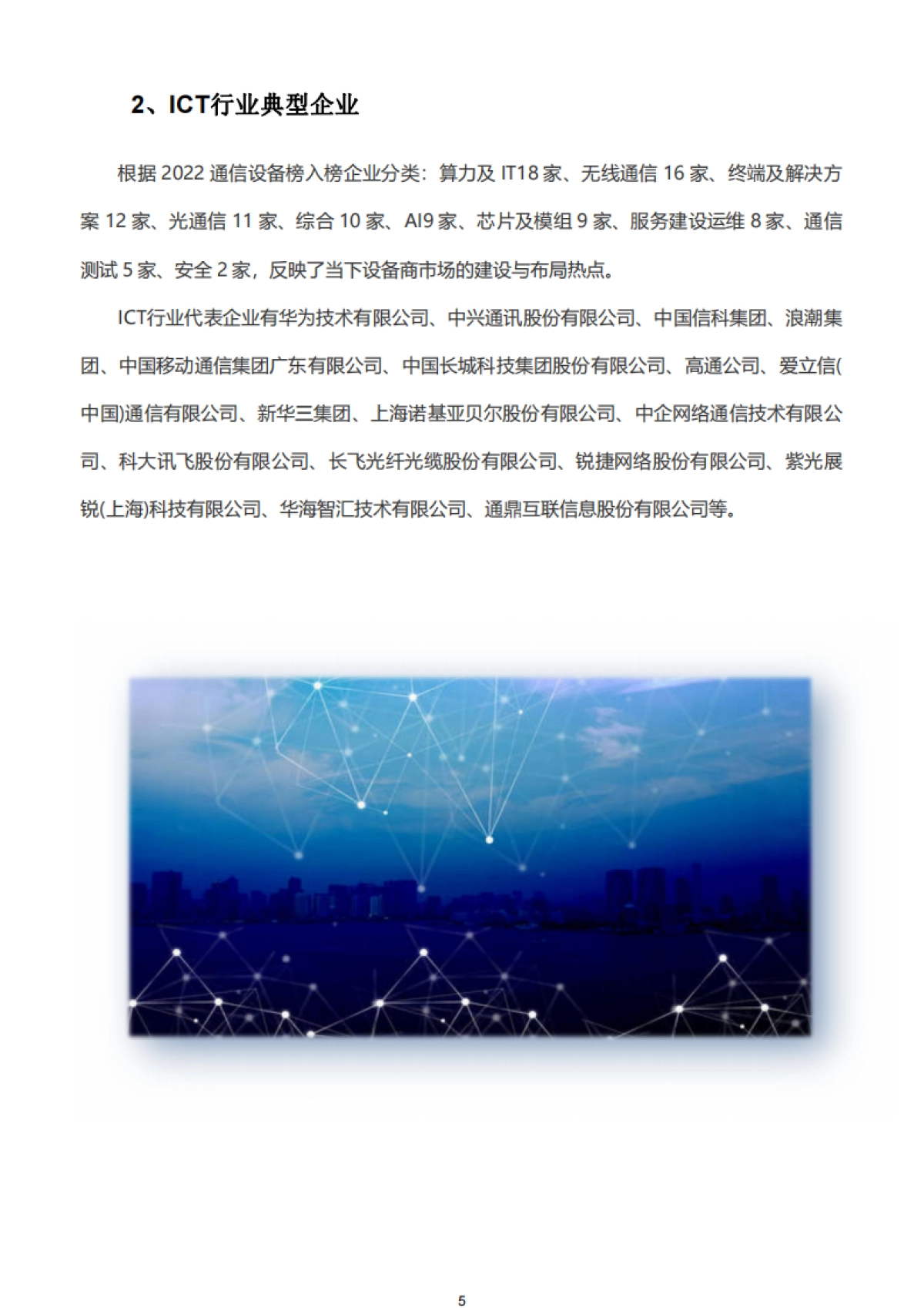 2、ICT行业典型企业

根据 2022 通信设备榜入榜企业分类：算力及 IT18 家、无线通信 16 家、终端及解决方案 12 家、光通信 11 家、综合 10 家、AI9 家、芯片及模组 9 家、服务建设运维 8 家、通信测试 5 家、安全 2 家，反映了当下设备商市场的建设与布局热点。

ICT行业代表企业有华为技术有限公司、中兴通讯股份有限公司、中国信科集团、浪潮集团、中国移动通信集团广东有限公司、中国长城科技集团股份有限公司、高通公司、爱立信(中国)通信有限公司、新华三集团、上海诺基亚贝尔股份有限公司、中企网络通信技术有限公司、科大讯飞股份有限公司、长飞光纤光缆股份有限公司、锐捷网络股份有限公司、紫光展锐(上海)科技有限公司、华海智汇技术有限公司、通鼎互联信息股份有限公司等。

5